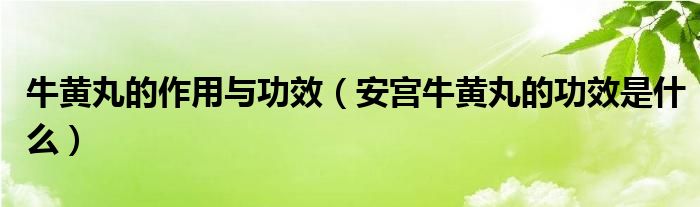 牛黄丸的作用与功效（安宫牛黄丸的功效是什么）